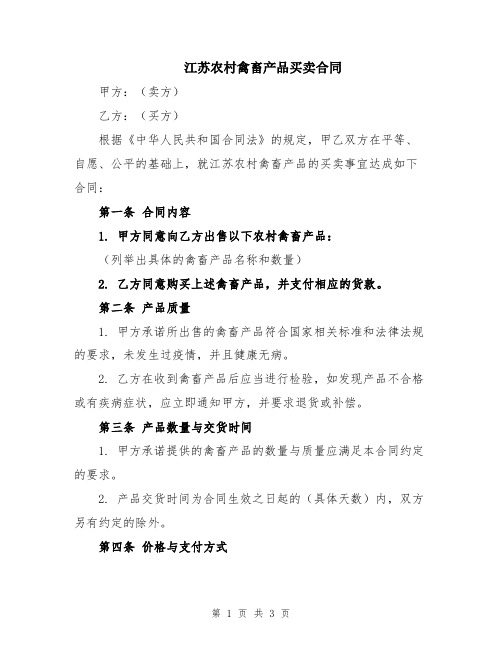 江苏农村禽畜产品买卖合同

甲方：（卖方）

乙方：（买方）

根据《中华人民共和国合同法》的规定，甲乙双方在平等、自愿、公平的基础上，就江苏农村禽畜产品的买卖事宜达成如下合同：

第一条 合同内容

1. 甲方同意向乙方出售以下农村禽畜产品：

（列举出具体的禽畜产品名称和数量）

2. 乙方同意购买上述禽畜产品，并支付相应的货款。

第二条 产品质量

1. 甲方承诺所出售的禽畜产品符合国家相关标准和法律法规的要求，未发生过疫情，并且健康无病。

2. 乙方在收到禽畜产品后应当进行检验，如发现产品不合格或有疾病症状，应立即通知甲方，并要求退货或补偿。

第三条 产品数量与交货时间

1. 甲方承诺提供的禽畜产品的数量与质量应满足本合同约定的要求。

2. 产品交货时间为合同生效之日起的（具体天数）内，双方另有约定的除外。

第四条 价格与支付方式

第 1 页 共 3 页